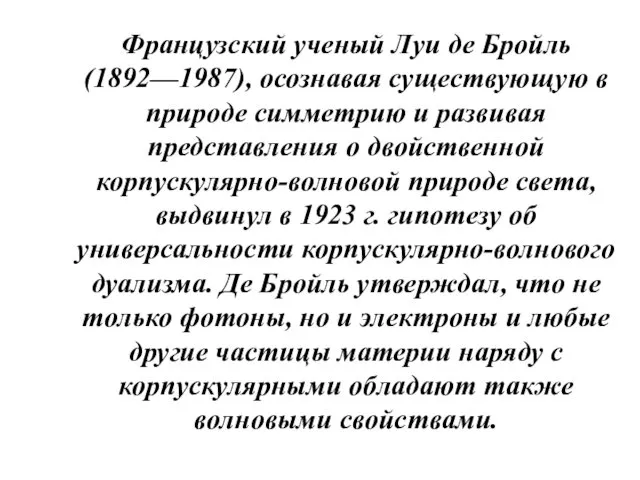 Французский ученый Луи де Бройль (1892—1987), осознавая существующую в природе симметрию и развивая представления о двойственной корпускулярно-волновой природе света, выдвинул в 1923 г. гипотезу об универсальности корпускулярно-волнового дуализма. Де Бройль утверждал, что не только фотоны, но и электроны и любые другие частицы материи наряду с корпускулярными обладают также волновыми свойствами.